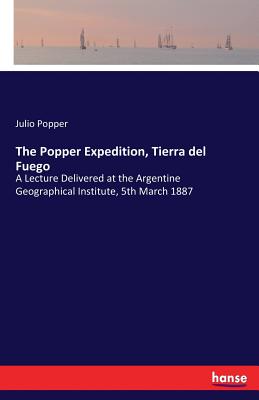 Julio Popper

The Popper Expedition, Tierra del Fuego

A Lecture Delivered at the Argentine Geographical Institute, 5th March 1887

hanse